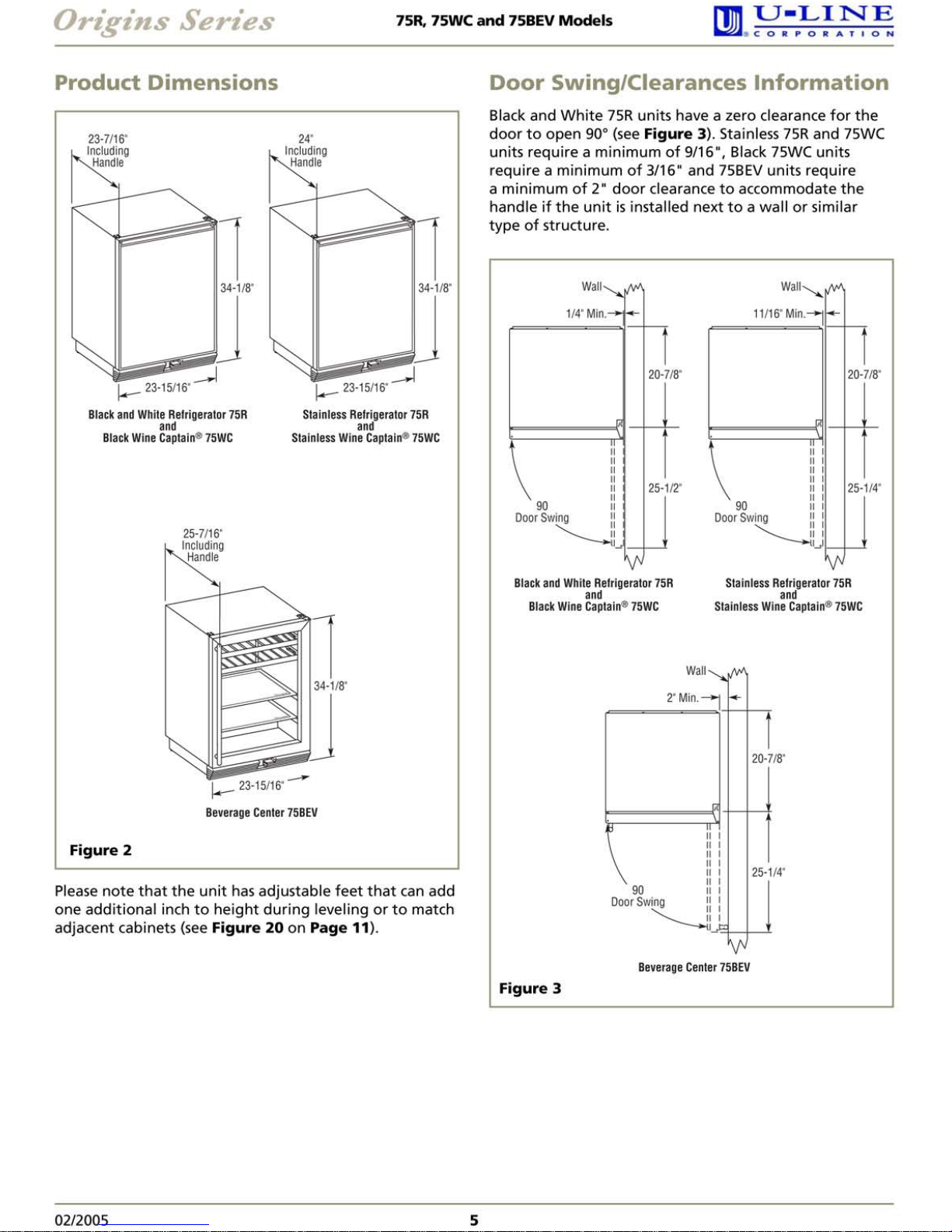 Origins Series
75R, 75WC and 75BEV Models
U-LINE
CORPORATION

Product Dimensions

23-7/16"
Including
Handle

34-1/8"

23-15/16"

Black and White Refrigerator 75R
and
Black Wine Captain® 75WC

24"
Including
Handle

34-1/8"

23-15/16"

Stainless Refrigerator 75R
and
Stainless Wine Captain® 75WC

25-7/16"
Including
Handle

34-1/8"

23-15/16"

Beverage Center 75BEV

Figure 2

Please note that the unit has adjustable feet that can add one additional inch to height during leveling or to match adjacent cabinets (see Figure 20 on Page 11).

Door Swing/Clearances Information

Black and White 75R units have a zero clearance for the door to open 90° (see Figure 3). Stainless 75R and 75WC units require a minimum of 9/16", Black 75WC units require a minimum of 3/16" and 75BEV units require a minimum of 2" door clearance to accommodate the handle if the unit is installed next to a wall or similar type of structure.

Wall
1/4" Min.
20-7/8"
25-1/2"
90
Door Swing

Black and White Refrigerator 75R
and
Black Wine Captain® 75WC

Wall
11/16" Min.
20-7/8"
25-1/4"
90
Door Swing

Stainless Refrigerator 75R
and
Stainless Wine Captain® 75WC

Wall
2" Min.
20-7/8"
25-1/4"
90
Door Swing

Beverage Center 75BEV

Figure 3

02/2005
5